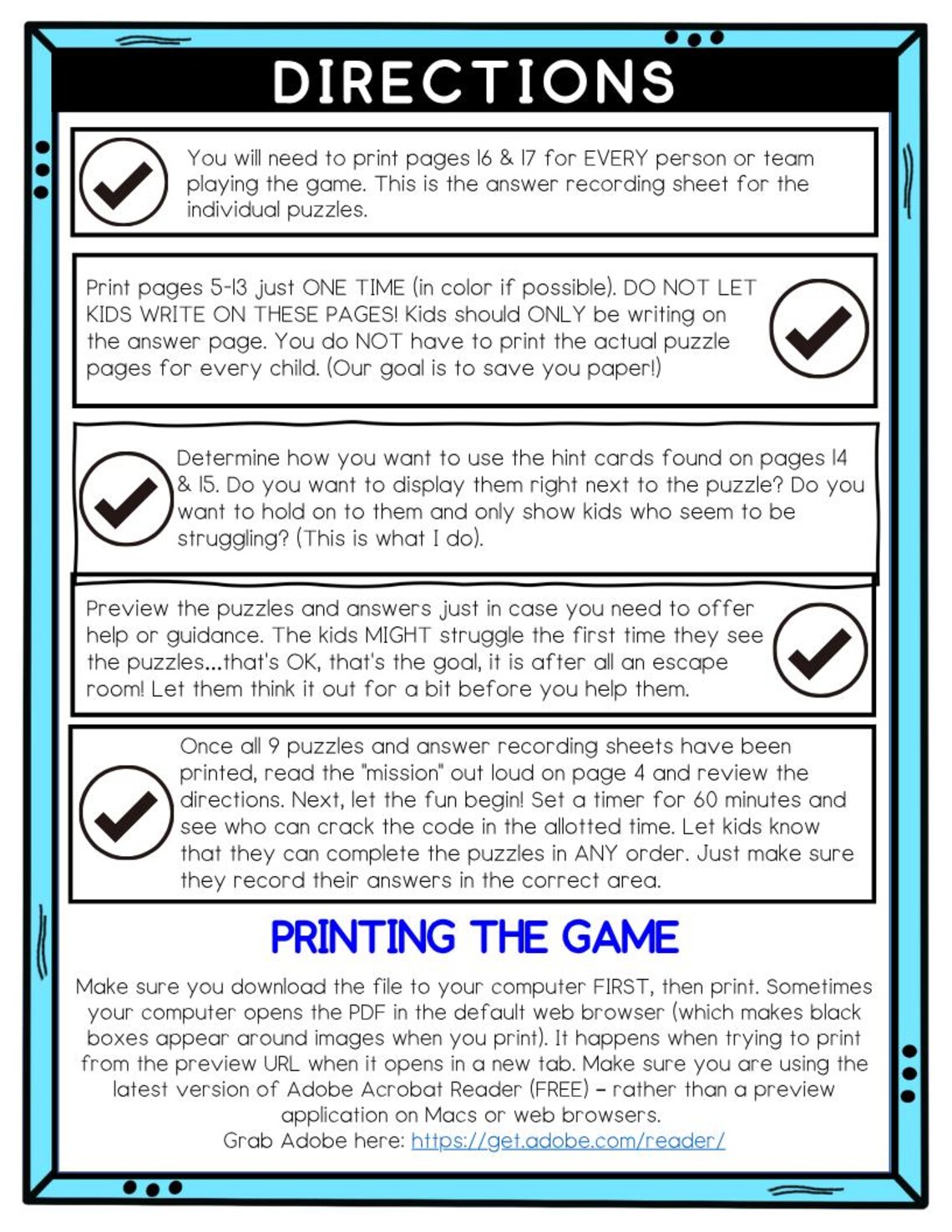 DIRECTIONS

You will need to print pages 16 & 17 for EVERY person or team playing the game. This is the answer recording sheet for the individual puzzles.

Print pages 5-13 just ONE TIME (in color if possible). DO NOT LET KIDS WRITE ON THESE PAGES! Kids should ONLY be writing on the answer page. You do NOT have to print the actual puzzle pages for every child. (Our goal is to save you paper!)

Determine how you want to use the hint cards found on pages 14 & 15. Do you want to display them right next to the puzzle? Do you want to hold on to them and only show kids who seem to be struggling? (This is what I do).

Preview the puzzles and answers just in case you need to offer help or guidance. The kids MIGHT struggle the first time they see the puzzles...that's OK, that's the goal, it is after all an escape room! Let them think it out for a bit before you help them.

Once all 9 puzzles and answer recording sheets have been printed, read the "mission" out loud on page 4 and review the directions. Next, let the fun begin! Set a timer for 60 minutes and see who can crack the code in the allotted time. Let kids know that they can complete the puzzles in ANY order. Just make sure they record their answers in the correct area.

PRINTING THE GAME

Make sure you download the file to your computer FIRST, then print. Sometimes your computer opens the PDF in the default web browser (which makes black boxes appear around images when you print). It happens when trying to print from the preview URL when it opens in a new tab. Make sure you are using the latest version of Adobe Acrobat Reader (FREE) – rather than a preview application on Macs or web browsers.
Grab Adobe here: https://get.adobe.com/reader/